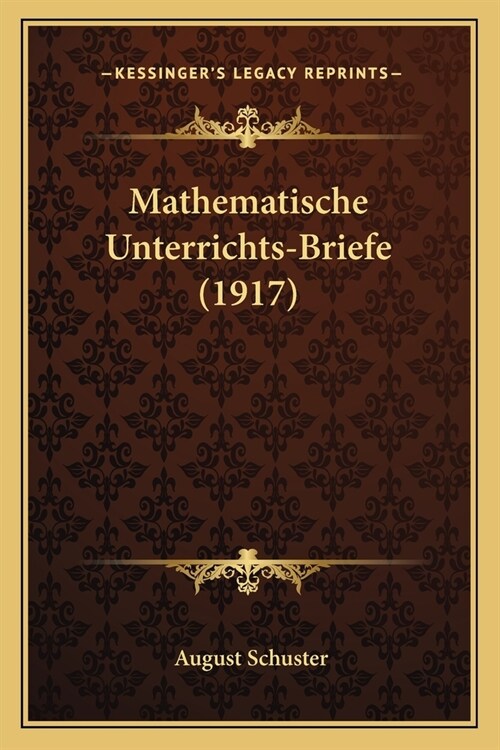 —KESSINGER'S LEGACY REPRINTS—

Mathematische Unterrichts-Briefe (1917)

August Schuster